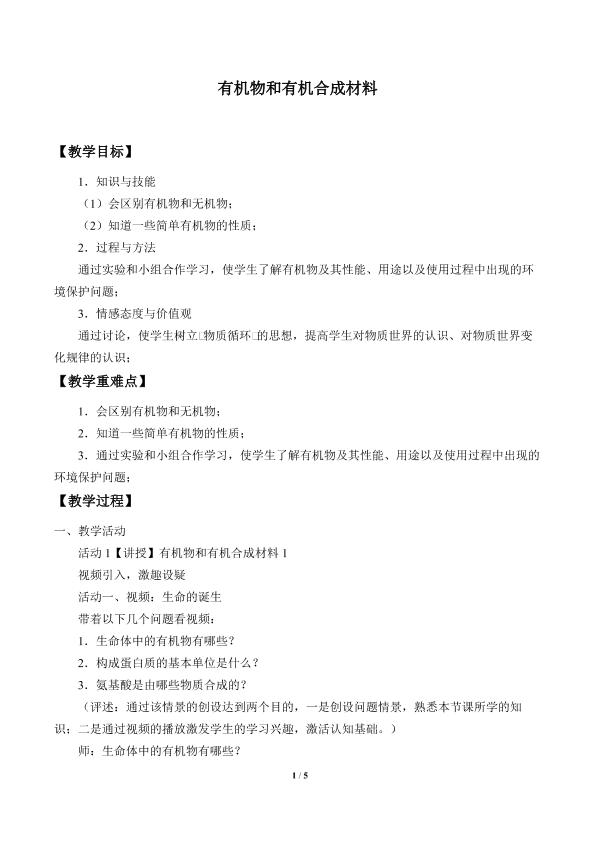 有机物和有机合成材料

【教学目标】

1．知识与技能

（1）会区别有机物和无机物；

（2）知道一些简单有机物的性质；

2．过程与方法

通过实验和小组合作学习，使学生了解有机物及其性能、用途以及使用过程中出现的环境保护问题；

3．情感态度与价值观

通过讨论，使学生树立□物质循环□的思想，提高学生对物质世界的认识、对物质世界变化规律的认识；

【教学重难点】

1．会区别有机物和无机物；

2．知道一些简单有机物的性质；

3．通过实验和小组合作学习，使学生了解有机物及其性能、用途以及使用过程中出现的环境保护问题；

【教学过程】

一、教学活动

活动1【讲授】有机物和有机合成材料1

视频引入，激趣设疑

活动一、视频：生命的诞生

带着以下几个问题看视频：

1．生命体中的有机物有哪些？

2．构成蛋白质的基本单位是什么？

3．氨基酸是由哪些物质合成的？

（评述：通过该情景的创设达到两个目的，一是创设问题情景，熟悉本节课所学的知识；二是通过视频的播放激发学生的学习兴趣，激活认知基础。）

师：生命体中的有机物有哪些？

1 / 5